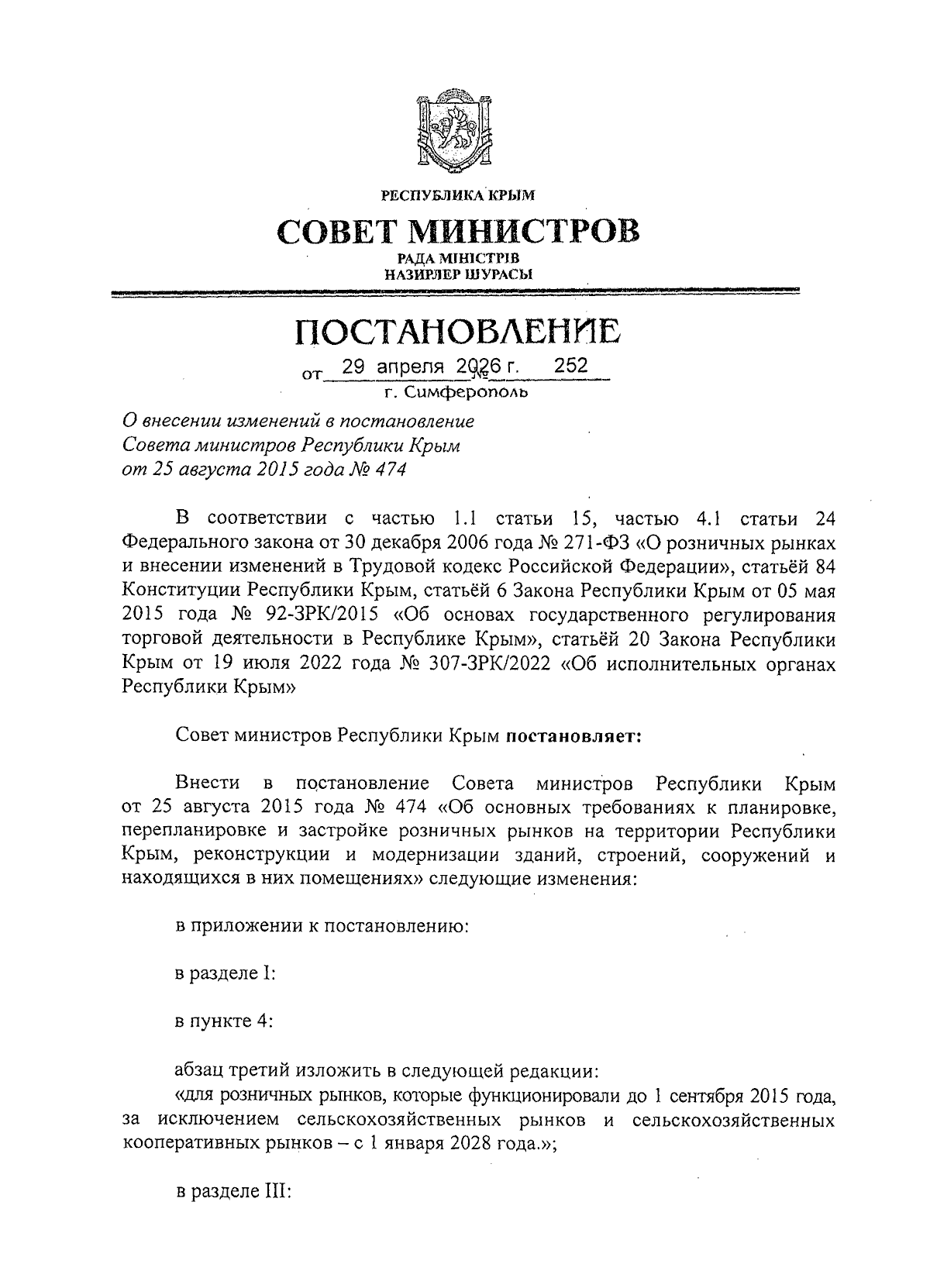 РЕСПУБЛИКА КРЫМ

СОВЕТ МИНИСТРОВ

РАДА МІНІСТРІВ
НАЗИРЛЕР ШУРАСЫ

ПОСТАНОВЛЕНИЕ

от 29 апреля 2026 г. № 252
г. Симферополь

О внесении изменений в постановление Совета министров Республики Крым от 25 августа 2015 года № 474

В соответствии с частью 1.1 статьи 15, частью 4.1 статьи 24 Федерального закона от 30 декабря 2006 года № 271-ФЗ «О розничных рынках и внесении изменений в Трудовой кодекс Российской Федерации», статьёй 84 Конституции Республики Крым, статьёй 6 Закона Республики Крым от 05 мая 2015 года № 92-ЗРК/2015 «Об основах государственного регулирования торговой деятельности в Республике Крым», статьёй 20 Закона Республики Крым от 19 июля 2022 года № 307-ЗРК/2022 «Об исполнительных органах Республики Крым»

Совет министров Республики Крым **постановляет:**

Внести в постановление Совета министров Республики Крым от 25 августа 2015 года № 474 «Об основных требованиях к планировке, перепланировке и застройке розничных рынков на территории Республики Крым, реконструкции и модернизации зданий, строений, сооружений и находящихся в них помещениях» следующие изменения:

в приложении к постановлению:

в разделе I:

в пункте 4:

абзац третий изложить в следующей редакции:
«для розничных рынков, которые функционировали до 1 сентября 2015 года, за исключением сельскохозяйственных рынков и сельскохозяйственных кооперативных рынков – с 1 января 2028 года.»;

в разделе III: